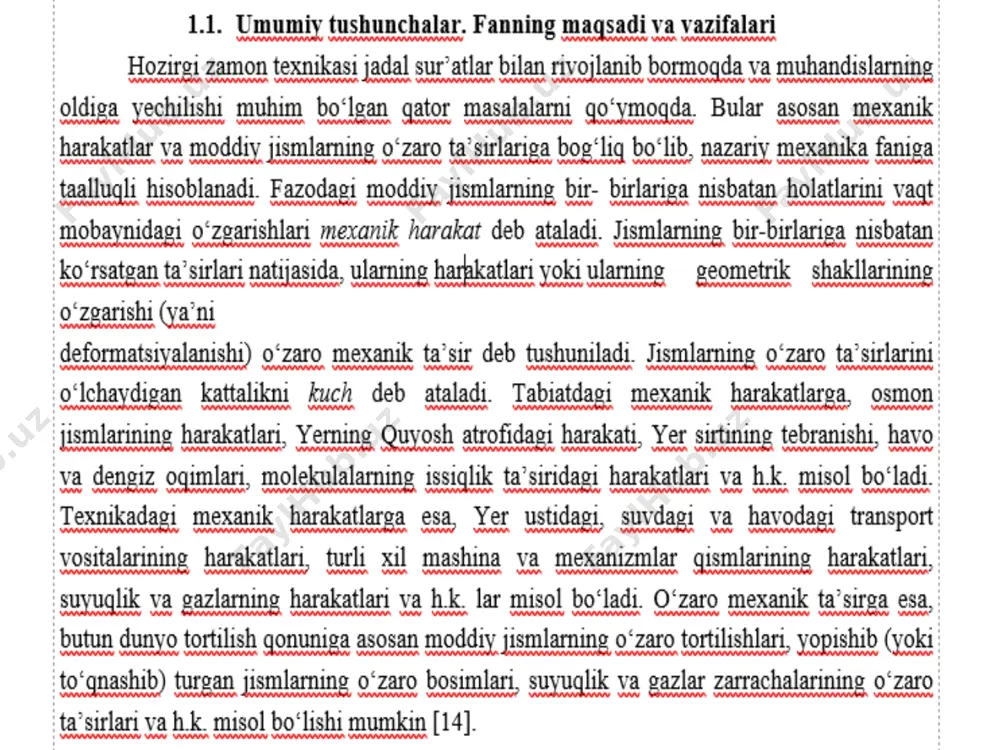 1.1. Umumiy tushunchalar. Fanning maqsadi va vazifalari

Hozirgi zamon texnikasi jadal sur'atlar bilan rivojlanib bormoqda va muhandislarning oldiga yechilishi muhim bo'lgan qator masalalarni qo'ymoqda. Bular asosan mexanik harakatlar va moddiy jismlarning o'zaro ta'sirlariga bog'liq bo'lib, nazariy mexanika faniga taalluqli hisoblanadi. Fazodagi moddiy jismlarning bir- birlariga nisbatan holatlarini vaqt mobaynidagi o'zgarishlari mexanik harakat deb ataladi. Jismlarning bir-birlariga nisbatan ko'rsatgan ta'sirlari natijasida, ularning harakatlari yoki ularning geometrik shakllarining o'zgarishi (ya'ni

deformatsiyalanishi) o'zaro mexanik ta'sir deb tushuniladi. Jismlarning o'zaro ta'sirlarini o'lchaydigan kattalikni kuch deb ataladi. Tabiatdagi mexanik harakatlarga, osmon jismlarining harakatlari, Yerning Quyosh atrofidagi harakati, Yer sirtining tebranishi, havo va dengiz oqimlari, molekulalarning issiqlik ta'siridagi harakatlari va h.k. misol bo'ladi. Texnikadagi mexanik harakatlarga esa, Yer ustidagi, suvdagi va havodagi transport vositalarining harakatlari, turli xil mashina va mexanizmlar qismlarining harakatlari, suyuqlik va gazlarning harakatlari va h.k. lar misol bo'ladi. O'zaro mexanik ta'sirga esa, butun dunyo tortilish qonuniga asosan moddiy jismlarning o'zaro tortilishlari, yopishib (yoki to'qnashib) turgan jismlarning o'zaro bosimlari, suyuqlik va gazlar zarrachalarining o'zaro ta'sirlari va h.k. misol bo'lishi mumkin [14].